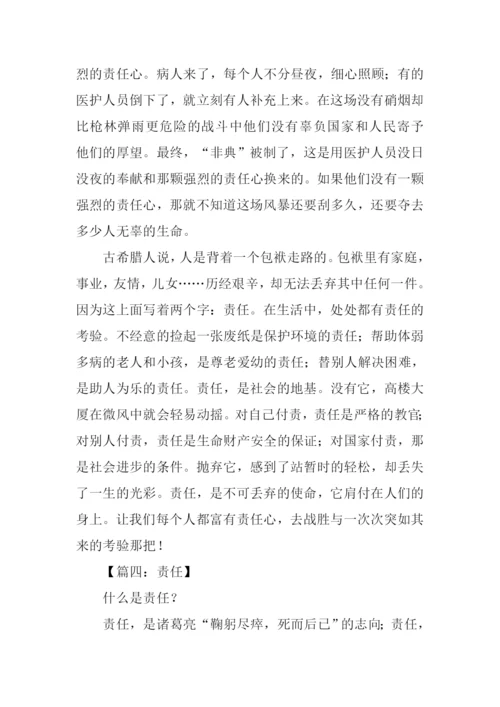 烈的责任心。病人来了，每个人不分昼夜，细心照顾；有的医护人员倒下了，就立刻有人补充上来。在这场没有硝烟却比枪林弹雨更危险的战斗中他们没有辜负国家和人民寄予他们的厚望。最终，“非典”被制了，这是用医护人员没日没夜的奉献和那颗强烈的责任心换来的。如果他们没有一颗强烈的责任心，那就不知道这场风暴还要刮多久，还要夺去多少人无辜的生命。

古希腊人说，人是背着一个包袱走路的。包袱里有家庭，事业，友情，儿女……历经艰辛，却无法丢弃其中任何一件。因为这上面写着两个字：责任。在生活中，处处都有责任的考验。不经意的捡起一张废纸是保护环境的责任；帮助体弱多病的老人和小孩，是尊老爱幼的责任；替别人解决困难，是助人为乐的责任。责任，是社会的地基。没有它，高楼大厦在微风中就会轻易动摇。对自己付责，责任是严格的教官；对别人付责，责任是生命财产安全的保证；对国家付责，那是社会进步的条件。抛弃它，感到了站暂时的轻松，却丢失了一生的光彩。责任，是不可丢弃的使命，它肩付在人们的身上。让我们每个人都富有责任心，去战胜与一次次突如其来的考验那把！

【篇四：责任】

什么是责任？

责任，是诸葛亮“鞠躬尽瘁，死而后已”的志向；责任，